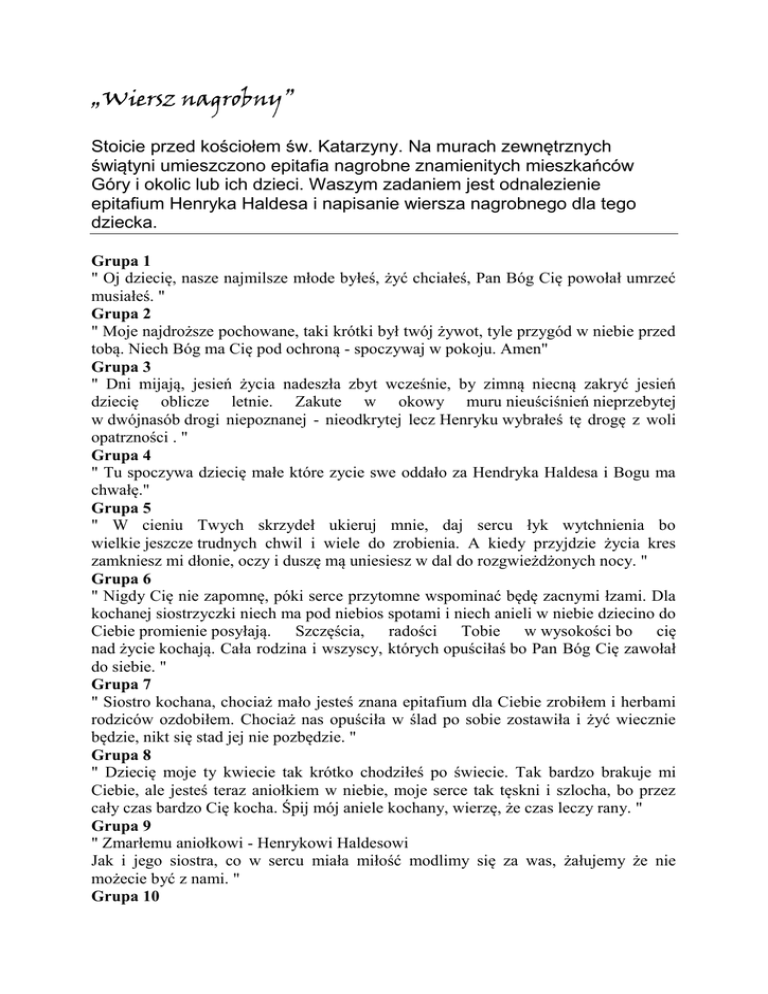 „Wiersz nagrobny”

Stoicie przed kościołem św. Katarzyny. Na murach zewnętrznych świątyni umieszczono epitafia nagrobne znamienitych mieszkańców Góry i okolic lub ich dzieci. Waszym zadaniem jest odnalezienie epitafium Henryka Haldesa i napisanie wiersza nagrobnego dla tego dziecka.

Grupa 1
" Oj dziecię, nasze najmilsze młode byłeś, żyć chciałeś, Pan Bóg Cię powołał umrzeć musiałeś. "
Grupa 2
" Moje najdroższe pochowane, taki krótki był twój żywot, tyle przygód w niebie przed tobą. Niech Bóg ma Cię pod ochroną - spoczywaj w pokoju. Amen"
Grupa 3
" Dni mijają, jesień życia nadeszła zbyt wcześnie, by zimną niecną zakryć jesień dziecię oblicze letnie. Zakute w okowy muru nieuściśnień nieprzebytej w dwójnasób drogi niepoznanej - nieodkrytej lecz Henryku wybrałeś tę drogę z woli opatrzności . "
Grupa 4
" Tu spoczywa dziecię małe które zycie swe oddało za Hendryka Haldesa i Bogu ma chwałę."
Grupa 5
" W cieniu Twych skrzydeł ukieruj mnie, daj sercu łyk wytchnienia bo wielkie jeszcze trudnych chwil i wiele do zrobienia. A kiedy przyjdzie życia kres zamkniesz mi dłonie, oczy i duszę mą uniesiesz w dal do rozgwieżdżonych nocy. "
Grupa 6
" Nigdy Cię nie zapomnę, póki serce przytomne wspominać będę zacnymi łzami. Dla kochanej siostrzyczki niech ma pod niebios spotami i niech anieli w niebie dziecino do Ciebie promienie posyłają. Szczęścia, radości Tobie w wysokości bo cię nad życie kochają. Cała rodzina i wszyscy, których opuściłaś bo Pan Bóg Cię zawołał do siebie. "
Grupa 7
" Siostro kochana, chociaż mało jesteś znana epitafium dla Ciebie zrobiłem i herbami rodziców ozdobiłem. Chociaż nas opuściła w ślad po sobie zostawiła i żyć wiecznie będzie, nikt się stad jej nie pozbędzie. "
Grupa 8
" Dziecię moje ty kwiecie tak krótko chodziłeś po świecie. Tak bardzo brakuje mi Ciebie, ale jesteś teraz aniołkiem w niebie, moje serce tak tęskni i szlocha, bo przez cały czas bardzo Cię kocha. Śpij mój aniele kochany, wierzę, że czas leczy rany. "
Grupa 9
" Zmarłemu aniołkowi - Henrykowi Haldesowi
Jak i jego siostra, co w sercu miała miłość modlimy się za was, żałujemy że nie możecie być z nami. "
Grupa 10